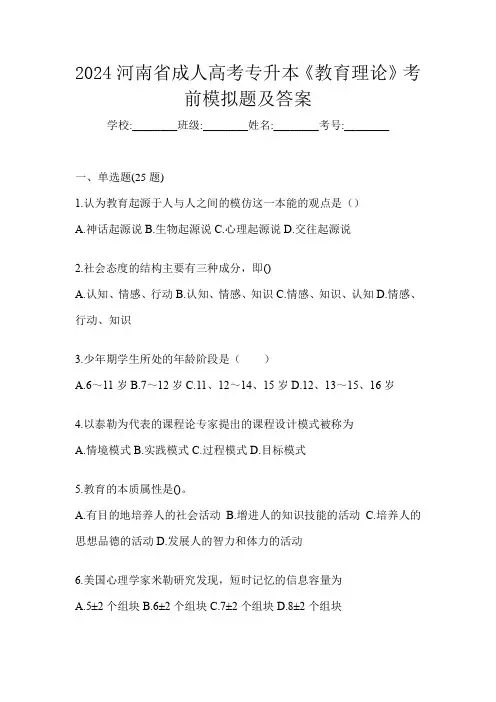 2024 河南省成人高考专升本《教育理论》考前模拟题及答案

学校:________班级:________姓名:________考号:________

一、单选题(25 题)

1.认为教育起源于人与人之间的模仿这一本能的观点是（）

A.神话起源说 B.生物起源说 C.心理起源说 D.交往起源说

2.社会态度的结构主要有三种成分，即()

A.认知、情感、行动 B.认知、情感、知识 C.情感、知识、认知 D.情感、行动、知识

3.少年期学生所处的年龄阶段是（　　）

A.6～11 岁 B.7～12 岁 C.11、12～14、15 岁 D.12、13～15、16 岁

4.以泰勒为代表的课程论专家提出的课程设计模式被称为

A.情境模式 B.实践模式 C.过程模式 D.目标模式

5.教育的本质属性是()。

A.有目的地培养人的社会活动 B.增进人的知识技能的活动 C.培养人的思想品德的活动 D.发展人的智力和体力的活动

6.美国心理学家米勒研究发现，短时记忆的信息容量为

A.5±2 个组块 B.6±2 个组块 C.7±2 个组块 D.8±2 个组块